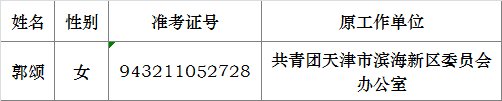 | 姓名 | 性别 | 准考证号 | 原工作单位 |
|---|---|---|---|
| 郭颂 | 女 | 943211052728 | 共青团天津市滨海新区委员会办公室 |